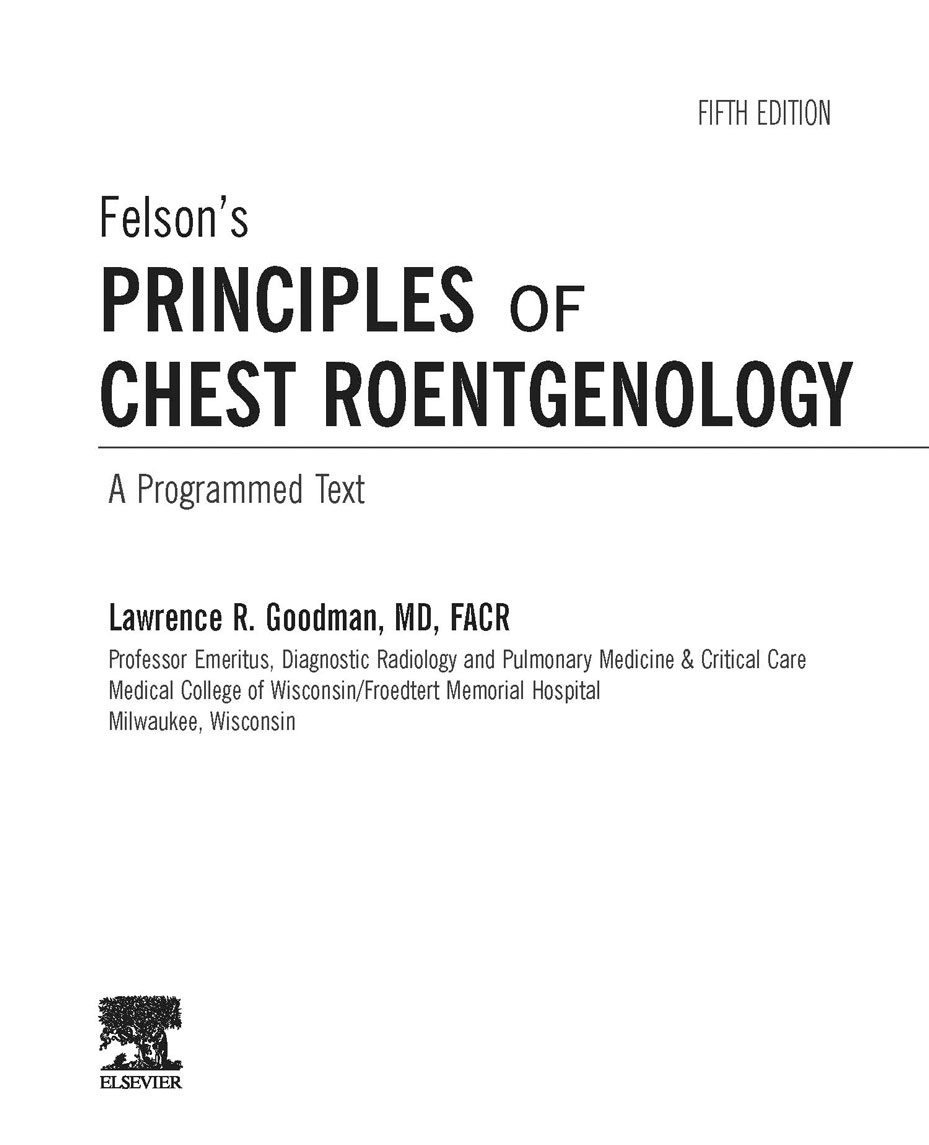 FIFTH EDITION

Felson's
PRINCIPLES OF
CHEST ROENTGENOLOGY

A Programmed Text

Lawrence R. Goodman, MD, FACR
Professor Emeritus, Diagnostic Radiology and Pulmonary Medicine & Critical Care
Medical College of Wisconsin/Froedtert Memorial Hospital
Milwaukee, Wisconsin

ELSEVIER